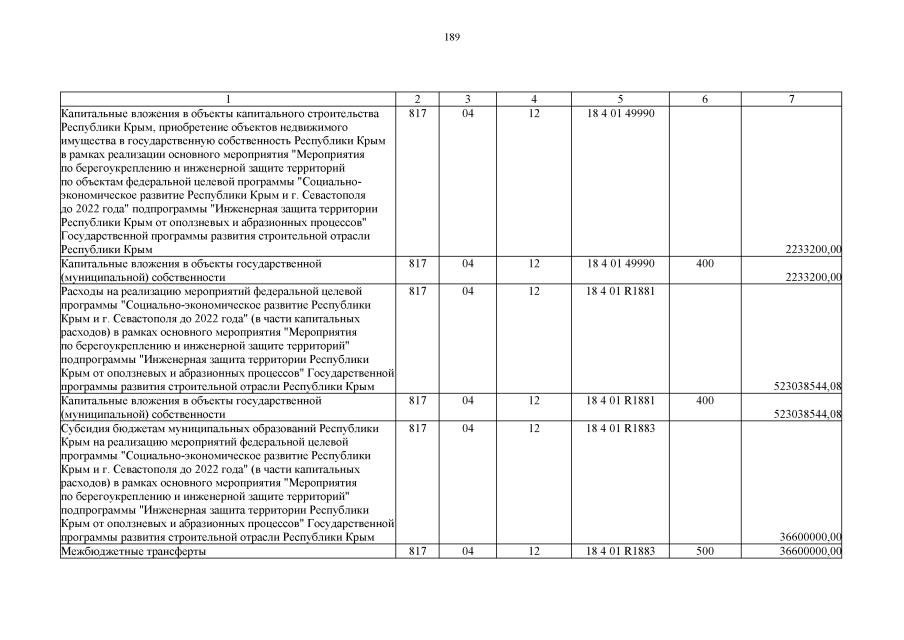 189

| 1 | 2 | 3 | 4 | 5 | 6 | 7 |
|---|---|---|---|---|---|---|
| Капитальные вложения в объекты капитального строительства Республики Крым, приобретение объектов недвижимого имущества в государственную собственность Республики Крым в рамках реализации основного мероприятия "Мероприятия по берегоукреплению и инженерной защите территорий по объектам федеральной целевой программы "Социально-экономическое развитие Республики Крым и г. Севастополя до 2022 года" подпрограммы "Инженерная защита территории Республики Крым от оползневых и абразионных процессов" Государственной программы развития строительной отрасли Республики Крым | 817 | 04 | 12 | 18 4 01 49990 | | 2233200,00 |
| Капитальные вложения в объекты государственной (муниципальной) собственности | 817 | 04 | 12 | 18 4 01 49990 | 400 | 2233200,00 |
| Расходы на реализацию мероприятий федеральной целевой программы "Социально-экономическое развитие Республики Крым и г. Севастополя до 2022 года" (в части капитальных расходов) в рамках основного мероприятия "Мероприятия по берегоукреплению и инженерной защите территорий" подпрограммы "Инженерная защита территории Республики Крым от оползневых и абразионных процессов" Государственной программы развития строительной отрасли Республики Крым | 817 | 04 | 12 | 18 4 01 R1881 | | 523038544,08 |
| Капитальные вложения в объекты государственной (муниципальной) собственности | 817 | 04 | 12 | 18 4 01 R1881 | 400 | 523038544,08 |
| Субсидия бюджетам муниципальных образований Республики Крым на реализацию мероприятий федеральной целевой программы "Социально-экономическое развитие Республики Крым и г. Севастополя до 2022 года" (в части капитальных расходов) в рамках основного мероприятия "Мероприятия по берегоукреплению и инженерной защите территорий" подпрограммы "Инженерная защита территории Республики Крым от оползневых и абразионных процессов" Государственной программы развития строительной отрасли Республики Крым | 817 | 04 | 12 | 18 4 01 R1883 | | 36600000,00 |
| Межбюджетные трансферты | 817 | 04 | 12 | 18 4 01 R1883 | 500 | 36600000,00 |